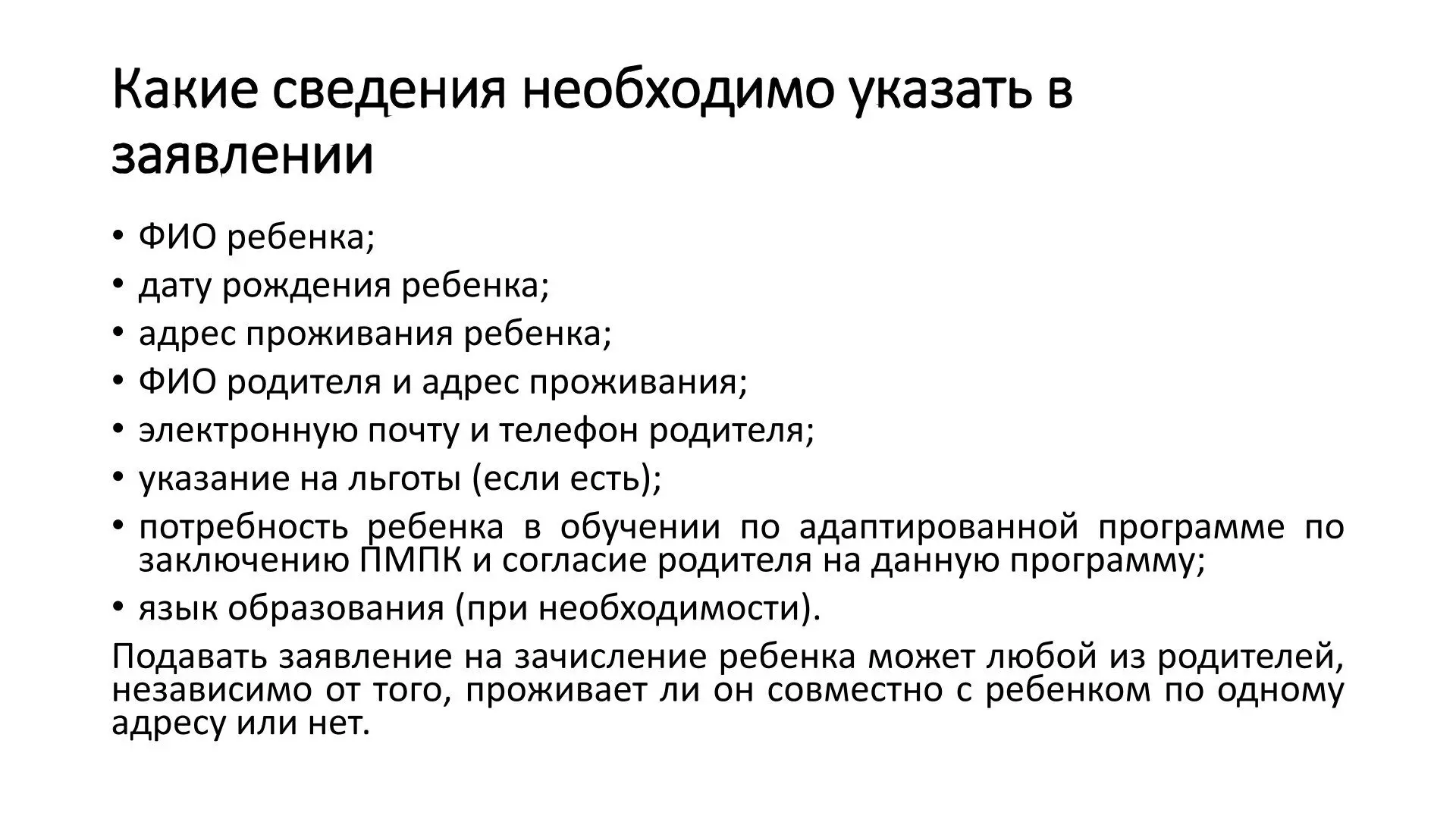 Какие сведения необходимо указать в заявлении

• ФИО ребенка;
• дату рождения ребенка;
• адрес проживания ребенка;
• ФИО родителя и адрес проживания;
• электронную почту и телефон родителя;
• указание на льготы (если есть);
• потребность ребенка в обучении по адаптированной программе по заключению ПМПК и согласие родителя на данную программу;
• язык образования (при необходимости).

Подавать заявление на зачисление ребенка может любой из родителей, независимо от того, проживает ли он совместно с ребенком по одному адресу или нет.